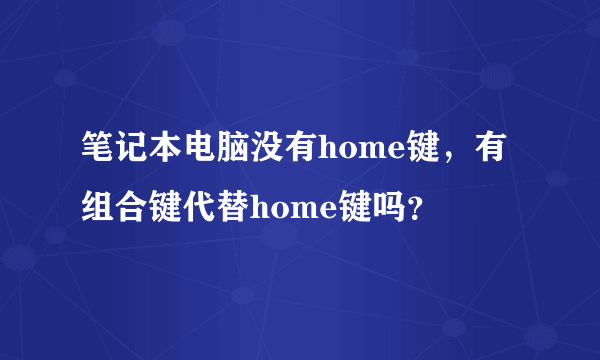 笔记本电脑没有home键，有组合键代替home键吗?